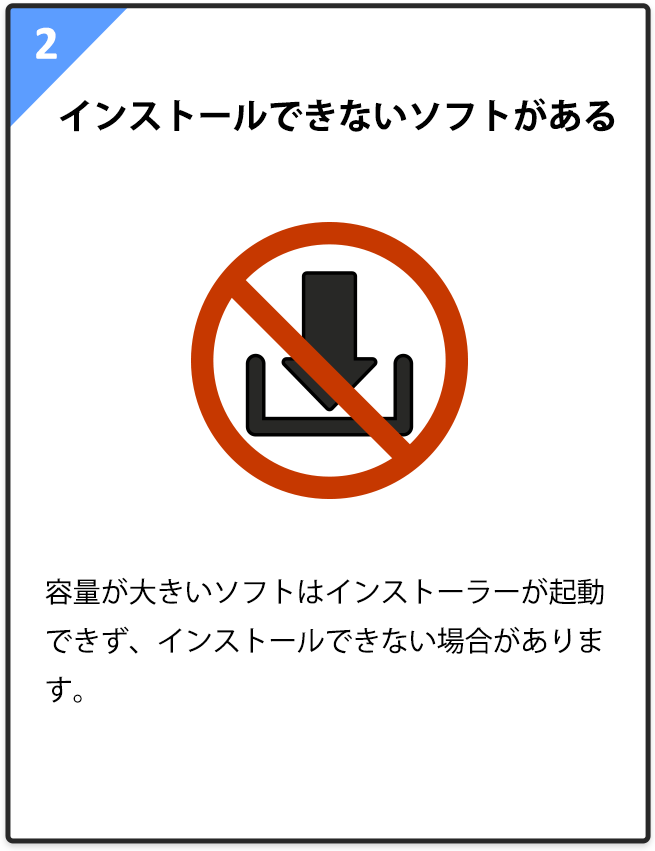 2

インストールできないソフトがある

容量が大きいソフトはインストーラーが起動できず、インストールできない場合があります。